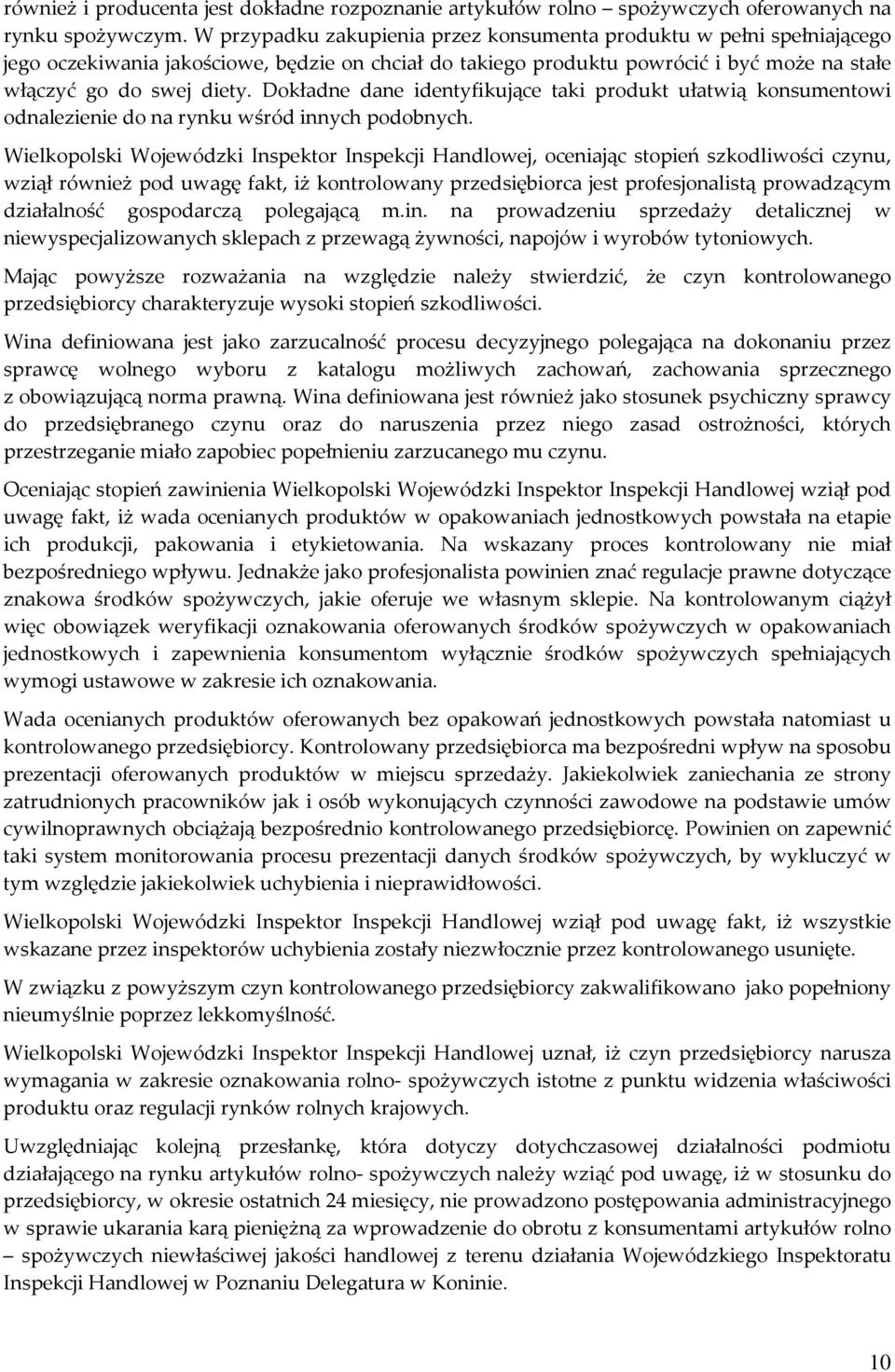 również i producenta jest dokładne rozpoznanie artykułów rolno – spożywczych oferowanych na rynku spożywczym. W przypadku zakupienia przez konsumenta produktu w pełni spełniającego jego oczekiwania jakościowe, będzie on chciał do takiego produktu powrócić i być może na stałe włączyć go do swej diety. Dokładne dane identyfikujące taki produkt ułatwią konsumentowi odnalezienie do na rynku wśród innych podobnych.

Wielkopolski Wojewódzki Inspektor Inspekcji Handlowej, oceniając stopień szkodliwości czynu, wziął również pod uwagę fakt, iż kontrolowany przedsiębiorca jest profesjonalistą prowadzącym działalność gospodarczą polegającą m.in. na prowadzeniu sprzedaży detalicznej w niewyspecjalizowanych sklepach z przewagą żywności, napojów i wyrobów tytoniowych.

Mając powyższe rozważania na względzie należy stwierdzić, że czyn kontrolowanego przedsiębiorcy charakteryzuje wysoki stopień szkodliwości.

Wina definiowana jest jako zarzucalność procesu decyzyjnego polegająca na dokonaniu przez sprawcę wolnego wyboru z katalogu możliwych zachowań, zachowania sprzecznego z obowiązującą norma prawną. Wina definiowana jest również jako stosunek psychiczny sprawcy do przedsiębranego czynu oraz do naruszenia przez niego zasad ostrożności, których przestrzeganie miało zapobiec popełnieniu zarzucanego mu czynu.

Oceniając stopień zawinienia Wielkopolski Wojewódzki Inspektor Inspekcji Handlowej wziął pod uwagę fakt, iż wada ocenianych produktów w opakowaniach jednostkowych powstała na etapie ich produkcji, pakowania i etykietowania. Na wskazany proces kontrolowany nie miał bezpośredniego wpływu. Jednakże jako profesjonalista powinien znać regulacje prawne dotyczące znakowa środków spożywczych, jakie oferuje we własnym sklepie. Na kontrolowanym ciążył więc obowiązek weryfikacji oznakowania oferowanych środków spożywczych w opakowaniach jednostkowych i zapewnienia konsumentom wyłącznie środków spożywczych spełniających wymogi ustawowe w zakresie ich oznakowania.

Wada ocenianych produktów oferowanych bez opakowań jednostkowych powstała natomiast u kontrolowanego przedsiębiorcy. Kontrolowany przedsiębiorca ma bezpośredni wpływ na sposobu prezentacji oferowanych produktów w miejscu sprzedaży. Jakiekolwiek zaniechania ze strony zatrudnionych pracowników jak i osób wykonujących czynności zawodowe na podstawie umów cywilnoprawnych obciążają bezpośrednio kontrolowanego przedsiębiorcę. Powinien on zapewnić taki system monitorowania procesu prezentacji danych środków spożywczych, by wykluczyć w tym względzie jakiekolwiek uchybienia i nieprawidłowości.

Wielkopolski Wojewódzki Inspektor Inspekcji Handlowej wziął pod uwagę fakt, iż wszystkie wskazane przez inspektorów uchybienia zostały niezwłocznie przez kontrolowanego usunięte.

W związku z powyższym czyn kontrolowanego przedsiębiorcy zakwalifikowano jako popełniony nieumyślnie poprzez lekkomyślność.

Wielkopolski Wojewódzki Inspektor Inspekcji Handlowej uznał, iż czyn przedsiębiorcy narusza wymagania w zakresie oznakowania rolno- spożywczych istotne z punktu widzenia właściwości produktu oraz regulacji rynków rolnych krajowych.

Uwzględniając kolejną przesłankę, która dotyczy dotychczasowej działalności podmiotu działającego na rynku artykułów rolno- spożywczych należy wziąć pod uwagę, iż w stosunku do przedsiębiorcy, w okresie ostatnich 24 miesięcy, nie prowadzono postępowania administracyjnego w sprawie ukarania karą pieniężną za wprowadzenie do obrotu z konsumentami artykułów rolno – spożywczych niewłaściwej jakości handlowej z terenu działania Wojewódzkiego Inspektoratu Inspekcji Handlowej w Poznaniu Delegatura w Koninie.

10